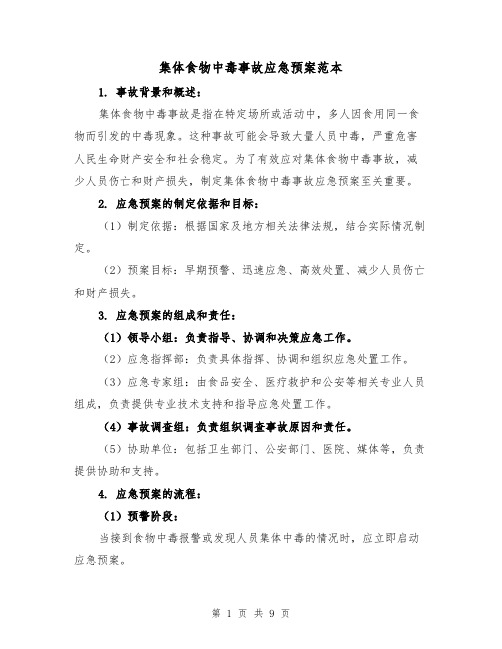 集体食物中毒事故应急预案范本

1. 事故背景和概述：

集体食物中毒事故是指在特定场所或活动中，多人因食用同一食物而引发的中毒现象。这种事故可能会导致大量人员中毒，严重危害人民生命财产安全和社会稳定。为了有效应对集体食物中毒事故，减少人员伤亡和财产损失，制定集体食物中毒事故应急预案至关重要。

2. 应急预案的制定依据和目标：

（1）制定依据：根据国家及地方相关法律法规，结合实际情况制定。

（2）预案目标：早期预警、迅速应急、高效处置、减少人员伤亡和财产损失。

3. 应急预案的组成和责任：

（1）领导小组：负责指导、协调和决策应急工作。

（2）应急指挥部：负责具体指挥、协调和组织应急处置工作。

（3）应急专家组：由食品安全、医疗救护和公安等相关专业人员组成，负责提供专业技术支持和指导应急处置工作。

（4）事故调查组：负责组织调查事故原因和责任。

（5）协助单位：包括卫生部门、公安部门、医院、媒体等，负责提供协助和支持。

4. 应急预案的流程：

（1）预警阶段：

当接到食物中毒报警或发现人员集体中毒的情况时，应立即启动应急预案。

第 1 页 共 9 页